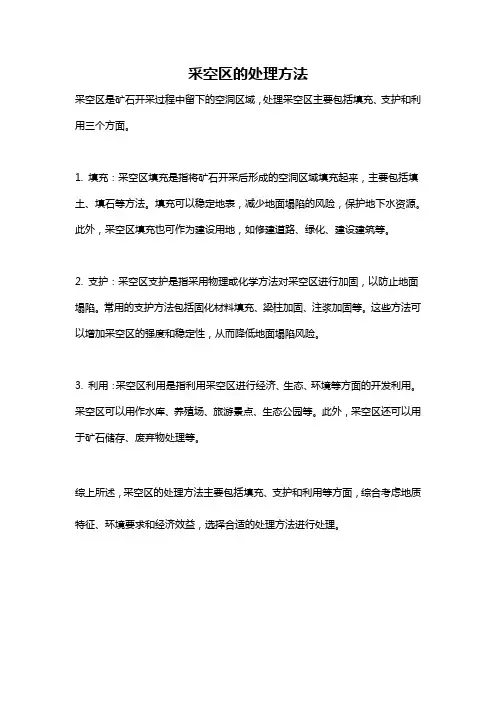 采空区的处理方法

采空区是矿石开采过程中留下的空洞区域，处理采空区主要包括填充、支护和利用三个方面。

1. 填充：采空区填充是指将矿石开采后形成的空洞区域填充起来，主要包括填土、填石等方法。填充可以稳定地表，减少地面塌陷的风险，保护地下水资源。此外，采空区填充也可作为建设用地，如修建道路、绿化、建设建筑等。

2. 支护：采空区支护是指采用物理或化学方法对采空区进行加固，以防止地面塌陷。常用的支护方法包括固化材料填充、梁柱加固、注浆加固等。这些方法可以增加采空区的强度和稳定性，从而降低地面塌陷风险。

3. 利用：采空区利用是指利用采空区进行经济、生态、环境等方面的开发利用。采空区可以用作水库、养殖场、旅游景点、生态公园等。此外，采空区还可以用于矿石储存、废弃物处理等。

综上所述，采空区的处理方法主要包括填充、支护和利用等方面，综合考虑地质特征、环境要求和经济效益，选择合适的处理方法进行处理。